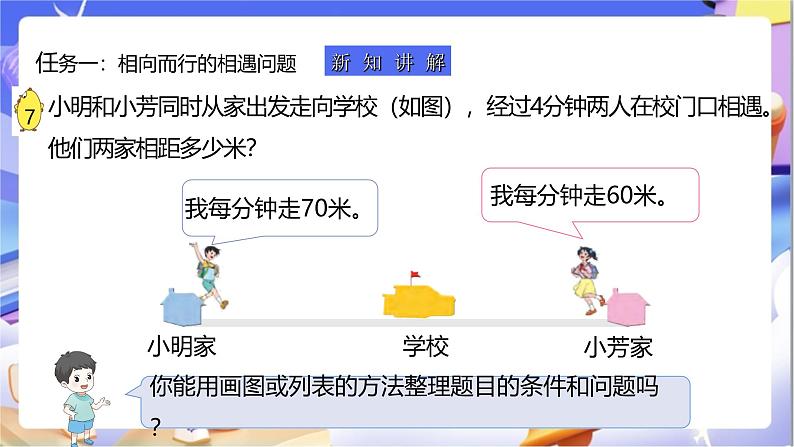 任务一：相向而行的相遇问题

新 知 讲 解

7 小明和小芳同时从家出发走向学校（如图），经过4分钟两人在校门口相遇。他们两家相距多少米？

我每分钟走70米。

我每分钟走60米。

小明家

学校

小芳家

你能用画图或列表的方法整理题目的条件和问题吗？